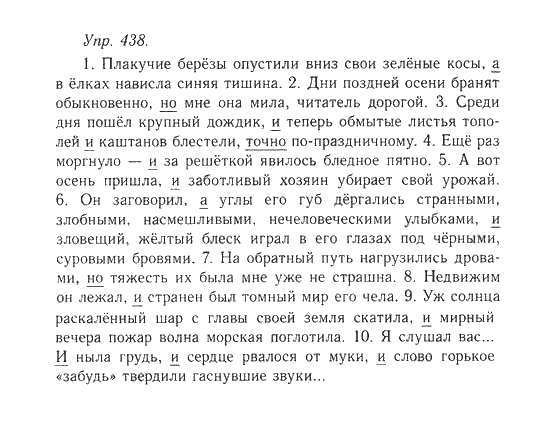 Упр. 438.

1. Плакучие берёзы опустили вниз свои зелёные косы, а в ёлках нависла синяя тишина. 2. Дни поздней осени бранят обыкновенно, но мне она мила, читатель дорогой. 3. Среди дня пошёл крупный дождик, и теперь обмытые листья тополей и каштанов блестели, точно по-праздничному. 4. Ещё раз моргнуло — и за решёткой явилось бледное пятно. 5. А вот осень пришла, и заботливый хозяин убирает свой урожай. 6. Он заговорил, а углы его губ дёргались странными, злобными, насмешливыми, нечеловеческими улыбками, и зловещий, жёлтый блеск играл в его глазах под чёрными, суровыми бровями. 7. На обратный путь нагрузились дровами, но тяжесть их была мне уже не страшна. 8. Недвижим он лежал, и странен был томный мир его чела. 9. Уж солнца раскалённый шар с главы своей земля скатила, и мирный вечера пожар волна морская поглотила. 10. Я слушал вас... И ныла грудь, и сердце рвалося от муки, и слово горькое «забудь» твердили гаснувшие звуки...